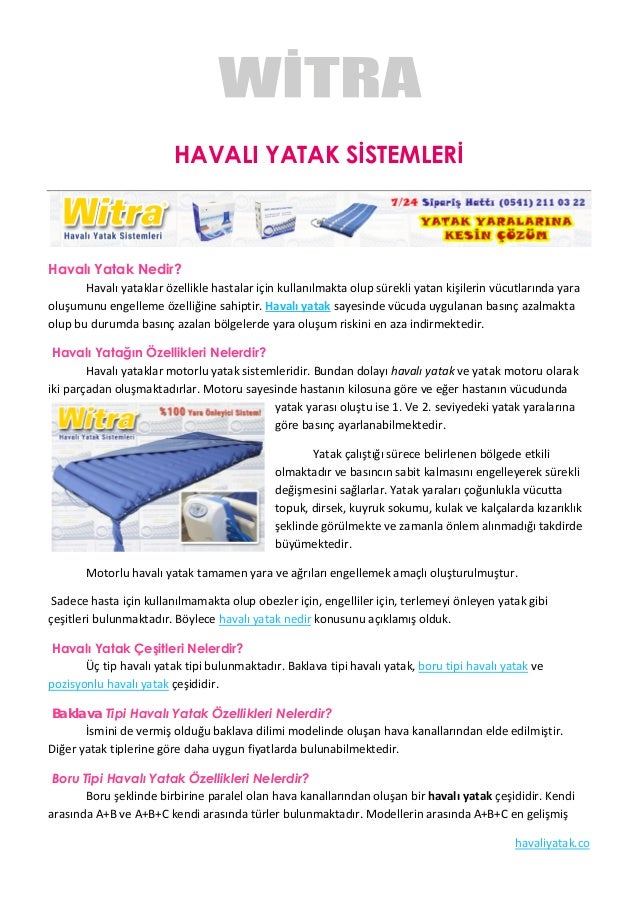 WİTRA

HAVALI YATAK SİSTEMLERİ

Witra Havalı Yatak Sistemleri

7/24 Sipariş Hattı (0541) 211 03 22

YATAK YARALARINA KESİN ÇÖZÜM

Havalı Yatak Nedir?

Havalı yataklar özellikle hastalar için kullanılmakta olup sürekli yatan kişilerin vücutlarında yara oluşumunu engelleme özelliğine sahiptir. Havalı yatak sayesinde vücuda uygulanan basınç azalmakta olup bu durumda basınç azalan bölgelerde yara oluşum riskini en aza indirmektedir.

Havalı Yatağın Özellikleri Nelerdir?

Havalı yataklar motorlu yatak sistemleridir. Bundan dolayı havalı yatak ve yatak motoru olarak iki parçadan oluşmaktadırlar. Motoru sayesinde hastanın kilosuna göre ve eğer hastanın vücudunda yatak yarası oluştu ise 1. Ve 2. seviyedeki yatak yaralarına göre basınç ayarlanabilmektedir.

Witra Havalı Yatak Sistemleri %100 Yara Önleyici Sistem!

Yatak çalıştığı sürece belirlenen bölgede etkili olmaktadır ve basıncın sabit kalmasını engelleyerek sürekli değişmesini sağlarlar. Yatak yaraları çoğunlukla vücutta topuk, dirsek, kuyruk sokumu, kulak ve kalçalarda kızarıklık şeklinde görülmekte ve zamanla önlem alınmadığı takdirde büyümektedir.

Motorlu havalı yatak tamamen yara ve ağrıları engellemek amaçlı oluşturulmuştur.

Sadece hasta için kullanılmamakta olup obezler için, engelliler için, terlemeyi önleyen yatak gibi çeşitleri bulunmaktadır. Böylece havalı yatak nedir konusunu açıklamış olduk.

Havalı Yatak Çeşitleri Nelerdir?

Üç tip havalı yatak tipi bulunmaktadır. Baklava tipi havalı yatak, boru tipi havalı yatak ve pozisyonlu havalı yatak çeşididir.

Baklava Tipi Havalı Yatak Özellikleri Nelerdir?

İsmini de vermiş olduğu baklava dilimi modelinde oluşan hava kanallarından elde edilmiştir. Diğer yatak tiplerine göre daha uygun fiyatlarda bulunabilmektedir.

Boru Tipi Havalı Yatak Özellikleri Nelerdir?

Boru şeklinde birbirine paralel olan hava kanallarından oluşan bir havalı yatak çeşididir. Kendi arasında A+B ve A+B+C kendi arasında türler bulunmaktadır. Modellerin arasında A+B+C en gelişmiş

havaliyatak.co